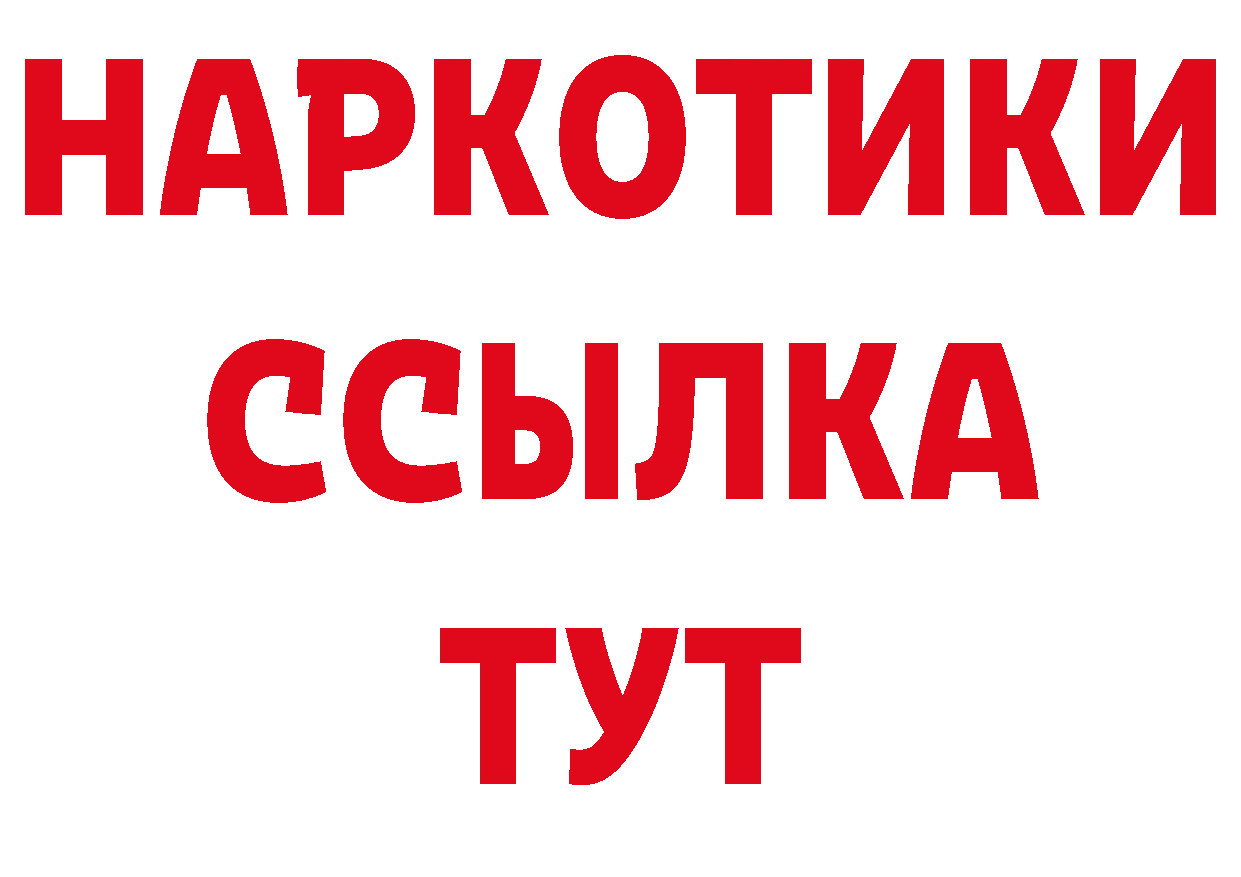 НАРКОТИКИ ССЫЛКА ТУТ